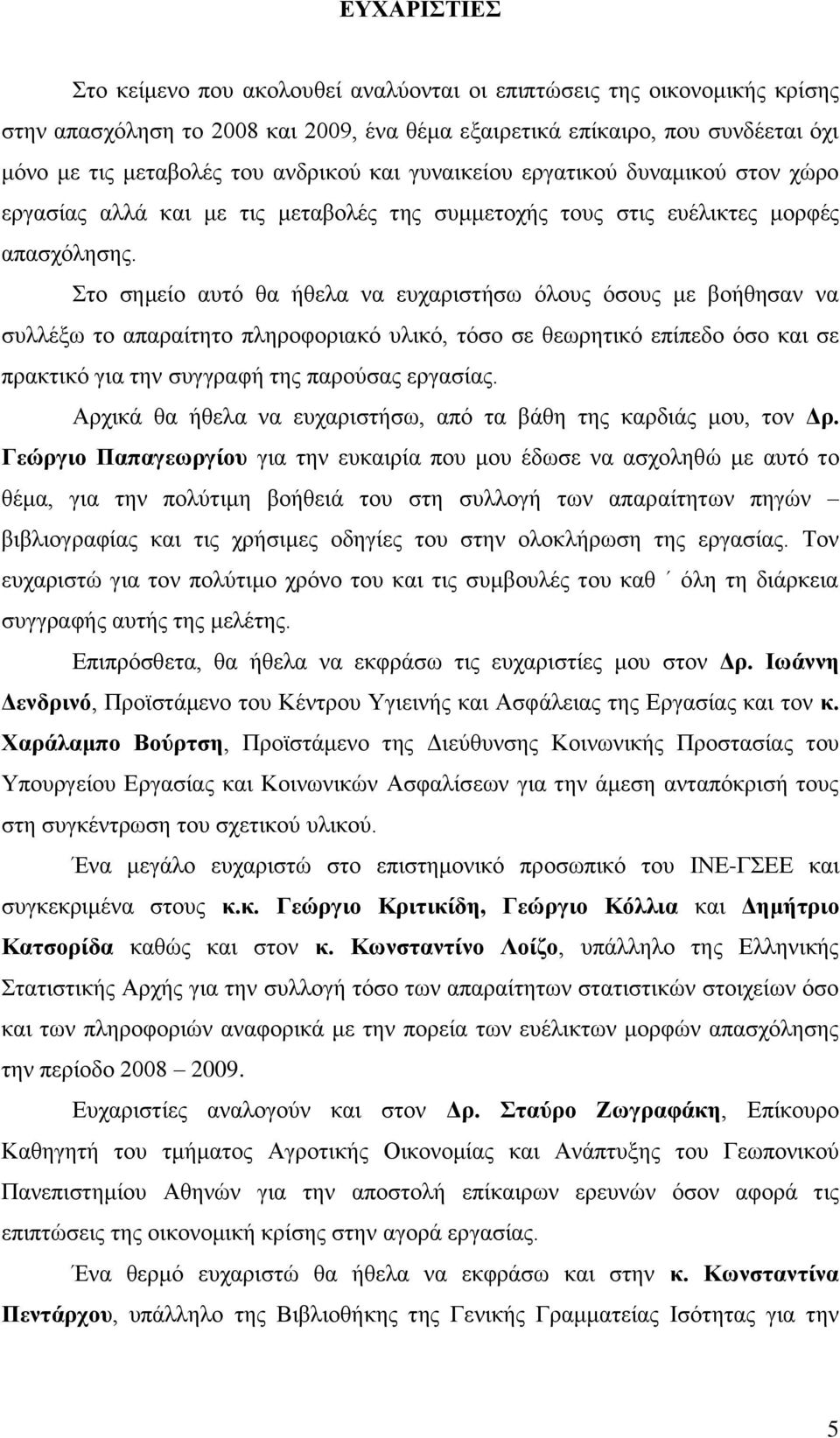 ΕΥΧΑΡΙΣΤΙΕΣ

Στο κείμενο που ακολουθεί αναλύονται οι επιπτώσεις της οικονομικής κρίσης στην απασχόληση το 2008 και 2009, ένα θέμα εξαιρετικά επίκαιρο, που συνδέεται όχι μόνο με τις μεταβολές του ανδρικού και γυναικείου εργατικού δυναμικού στον χώρο εργασίας αλλά και με τις μεταβολές της συμμετοχής τους στις ευέλικτες μορφές απασχόλησης.

Στο σημείο αυτό θα ήθελα να ευχαριστήσω όλους όσους με βοήθησαν να συλλέξω το απαραίτητο πληροφοριακό υλικό, τόσο σε θεωρητικό επίπεδο όσο και σε πρακτικό για την συγγραφή της παρούσας εργασίας.

Αρχικά θα ήθελα να ευχαριστήσω, από τα βάθη της καρδιάς μου, τον Δρ. Γεώργιο Παπαγεωργίου για την ευκαιρία που μου έδωσε να ασχοληθώ με αυτό το θέμα, για την πολύτιμη βοήθειά του στη συλλογή των απαραίτητων πηγών – βιβλιογραφίας και τις χρήσιμες οδηγίες του στην ολοκλήρωση της εργασίας. Τον ευχαριστώ για τον πολύτιμο χρόνο του και τις συμβουλές του καθ΄ όλη τη διάρκεια συγγραφής αυτής της μελέτης.

Επιπρόσθετα, θα ήθελα να εκφράσω τις ευχαριστίες μου στον Δρ. Ιωάννη Δενδρινό, Προϊστάμενο του Κέντρου Υγιεινής και Ασφάλειας της Εργασίας και τον κ. Χαράλαμπο Βούρτση, Προϊστάμενο της Διεύθυνσης Κοινωνικής Προστασίας του Υπουργείου Εργασίας και Κοινωνικών Ασφαλίσεων για την άμεση ανταπόκρισή τους στη συγκέντρωση του σχετικού υλικού.

Ένα μεγάλο ευχαριστώ στο επιστημονικό προσωπικό του ΙΝΕ-ΓΣΕΕ και συγκεκριμένα στους κ.κ. Γεώργιο Κριτικίδη, Γεώργιο Κόλλια και Δημήτριο Κατσορίδα καθώς και στον κ. Κωνσταντίνο Λοίζο, υπάλληλο της Ελληνικής Στατιστικής Αρχής για την συλλογή τόσο των απαραίτητων στατιστικών στοιχείων όσο και των πληροφοριών αναφορικά με την πορεία των ευέλικτων μορφών απασχόλησης την περίοδο 2008 – 2009.

Ευχαριστίες αναλογούν και στον Δρ. Σταύρο Ζωγραφάκη, Επίκουρο Καθηγητή του τμήματος Αγροτικής Οικονομίας και Ανάπτυξης του Γεωπονικού Πανεπιστημίου Αθηνών για την αποστολή επίκαιρων ερευνών όσον αφορά τις επιπτώσεις της οικονομικής κρίσης στην αγορά εργασίας.

Ένα θερμό ευχαριστώ θα ήθελα να εκφράσω και στην κ. Κωνσταντίνα Πεντάρχου, υπάλληλο της Βιβλιοθήκης της Γενικής Γραμματείας Ισότητας για την

5